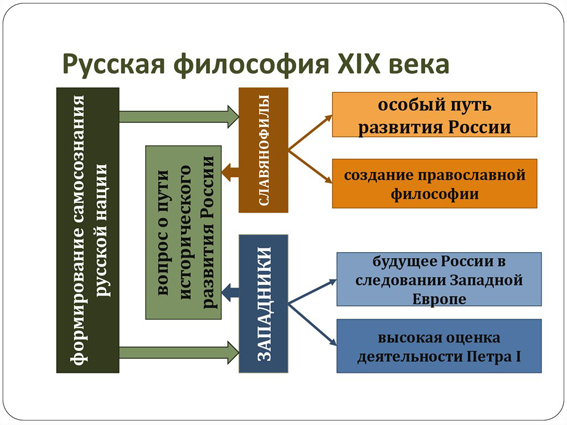 Русская философия XIX века

формирование самосознания русской нации

вопрос о пути исторического развития России

СЛАВЯНОФИЛЫ

особый путь развития России

создание православной философии

ЗАПАДНИКИ

будущее России в следовании Западной Европе

высокая оценка деятельности Петра I